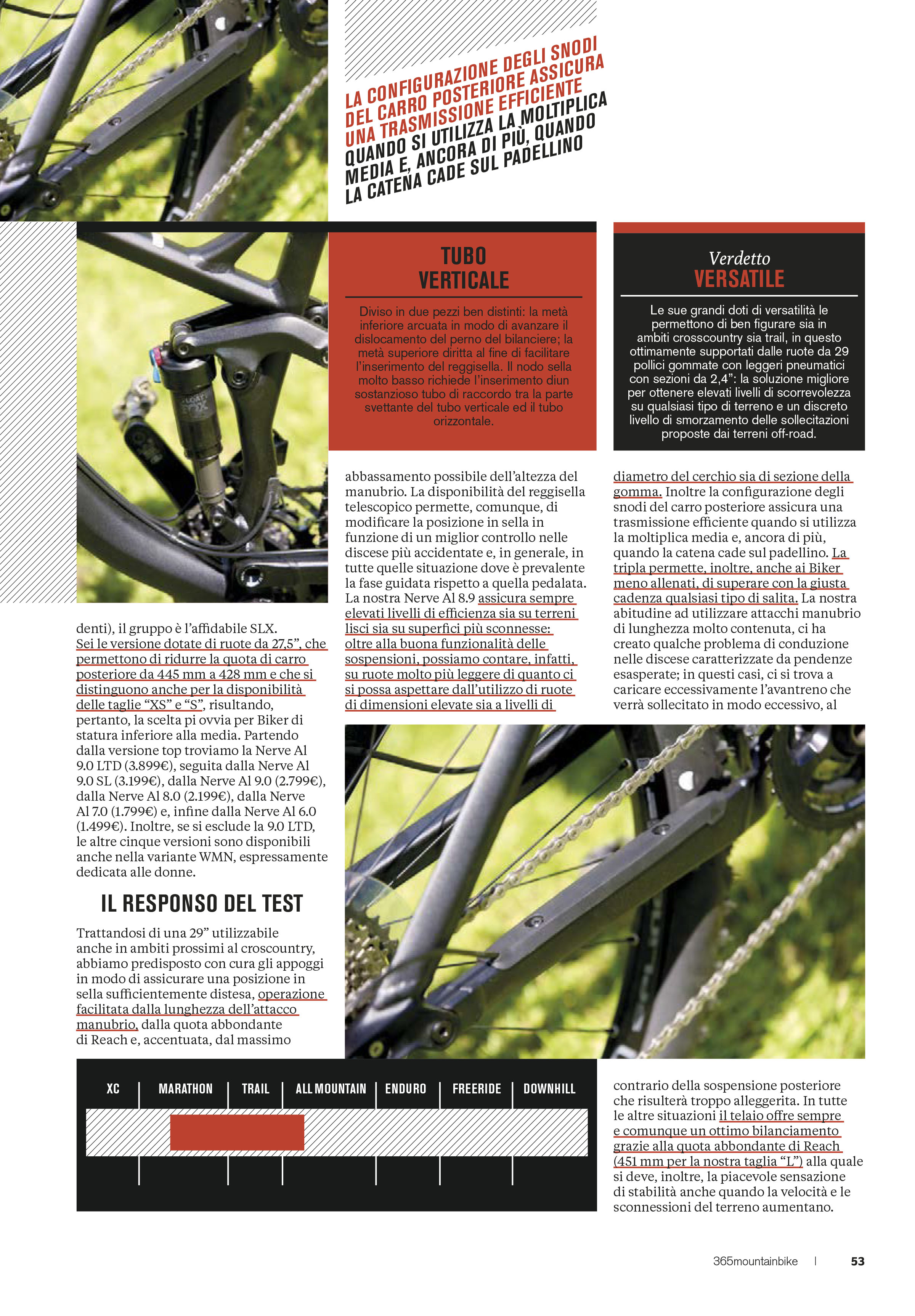 LA CONFIGURAZIONE DEGLI SNODI DEL CARRO POSTERIORE ASSICURA UNA TRASMISSIONE EFFICIENTE QUANDO SI UTILIZZA LA MOLTIPLICA MEDIA E, ANCORA DI PIÙ, QUANDO LA CATENA CADE SUL PADELLINO

TUBO VERTICALE

Diviso in due pezzi ben distinti: la metà inferiore arcuata in modo di avanzare il dislocamento del perno del bilanciere; la metà superiore diritta al fine di facilitare l'inserimento del reggisella. Il nodo sella molto basso richiede l'inserimento diun sostanzioso tubo di raccordo tra la parte svettante del tubo verticale ed il tubo orizzontale.

Verdetto
VERSATILE

Le sue grandi doti di versatilità le permettono di ben figurare sia in ambiti crosscountry sia trail, in questo ottimamente supportati dalle ruote da 29 pollici gommate con leggeri pneumatici con sezioni da 2,4": la soluzione migliore per ottenere elevati livelli di scorrevolezza su qualsiasi tipo di terreno e un discreto livello di smorzamento delle sollecitazioni proposte dai terreni off-road.

denti), il gruppo è l'affidabile SLX. Sei le versione dotate di ruote da 27,5", che permettono di ridurre la quota di carro posteriore da 445 mm a 428 mm e che si distinguono anche per la disponibilità delle taglie "XS" e "S", risultando, pertanto, la scelta pi ovvia per Biker di statura inferiore alla media. Partendo dalla versione top troviamo la Nerve Al 9.0 LTD (3.899€), seguita dalla Nerve Al 9.0 SL (3.199€), dalla Nerve Al 9.0 (2.799€), dalla Nerve Al 8.0 (2.199€), dalla Nerve Al 7.0 (1.799€) e, infine dalla Nerve Al 6.0 (1.499€). Inoltre, se si esclude la 9.0 LTD, le altre cinque versioni sono disponibili anche nella variante WMN, espressamente dedicata alle donne.

IL RESPONSO DEL TEST

Trattandosi di una 29" utilizzabile anche in ambiti prossimi al croscountry, abbiamo predisposto con cura gli appoggi in modo di assicurare una posizione in sella sufficientemente distesa, operazione facilitata dalla lunghezza dell'attacco manubrio, dalla quota abbondante di Reach e, accentuata, dal massimo abbassamento possibile dell'altezza del manubrio. La disponibilità del reggisella telescopico permette, comunque, di modificare la posizione in sella in funzione di un miglior controllo nelle discese più accidentate e, in generale, in tutte quelle situazione dove è prevalente la fase guidata rispetto a quella pedalata. La nostra Nerve Al 8.9 assicura sempre elevati livelli di efficienza sia su terreni lisci sia su superfici più sconnesse: oltre alla buona funzionalità delle sospensioni, possiamo contare, infatti, su ruote molto più leggere di quanto ci si possa aspettare dall'utilizzo di ruote di dimensioni elevate sia a livelli di diametro del cerchio sia di sezione della gomma. Inoltre la configurazione degli snodi del carro posteriore assicura una trasmissione efficiente quando si utilizza la moltiplica media e, ancora di più, quando la catena cade sul padellino. La tripla permette, inoltre, anche ai Biker meno allenati, di superare con la giusta cadenza qualsiasi tipo di salita. La nostra abitudine ad utilizzare attacchi manubrio di lunghezza molto contenuta, ci ha creato qualche problema di conduzione nelle discese caratterizzate da pendenze esasperate; in questi casi, ci si trova a caricare eccessivamente l'avantreno che verrà sollecitato in modo eccessivo, al contrario della sospensione posteriore che risulterà troppo alleggerita. In tutte le altre situazioni il telaio offre sempre e comunque un ottimo bilanciamento grazie alla quota abbondante di Reach (451 mm per la nostra taglia "L") alla quale si deve, inoltre, la piacevole sensazione di stabilità anche quando la velocità e le sconnessioni del terreno aumentano.

XC | MARATHON | TRAIL | ALL MOUNTAIN | ENDURO | FREERIDE | DOWNHILL

365mountainbike | 53